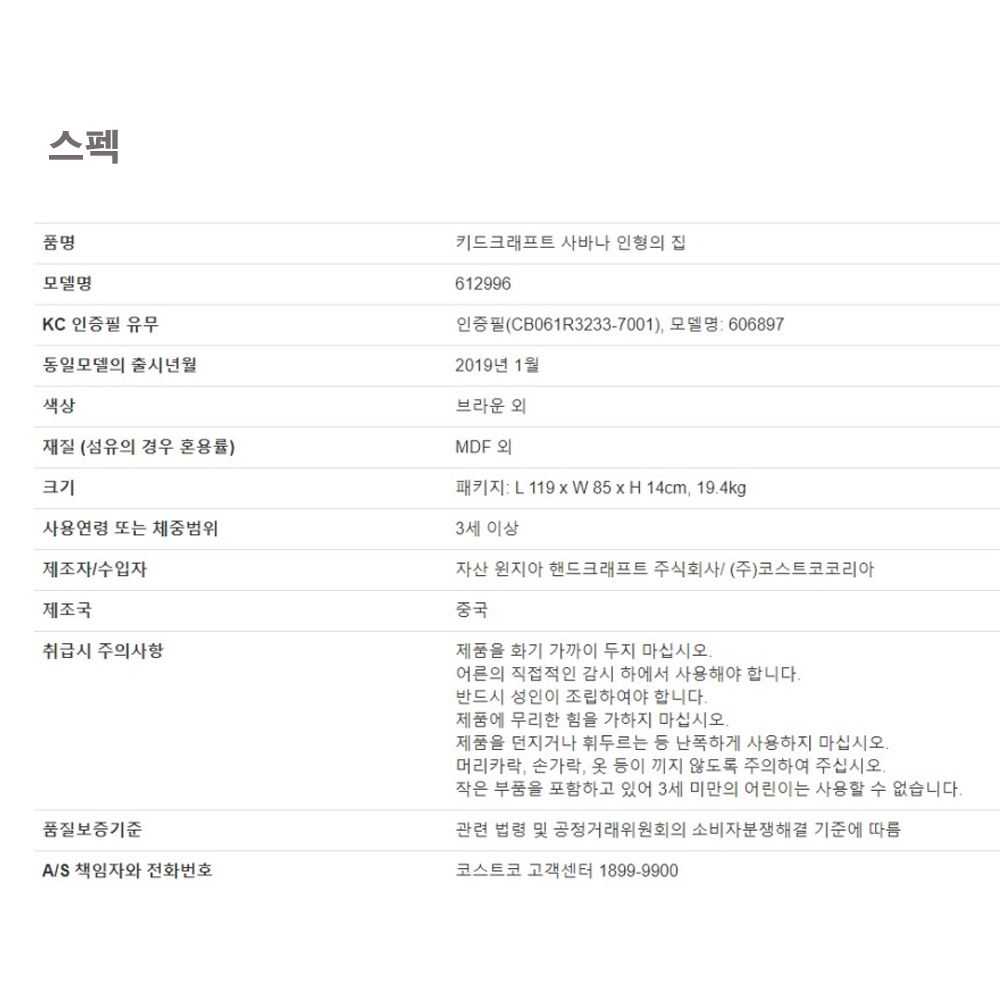 스펙

| | |
|---|---|
| 품명 | 키드크래프트 사바나 인형의 집 |
| 모델명 | 612996 |
| KC 인증필 유무 | 인증필(CB061R3233-7001), 모델명: 606897 |
| 동일모델의 출시년월 | 2019년 1월 |
| 색상 | 브라운 외 |
| 재질 (섬유의 경우 혼용률) | MDF 외 |
| 크기 | 패키지: L 119 x W 85 x H 14cm, 19.4kg |
| 사용연령 또는 체중범위 | 3세 이상 |
| 제조자/수입자 | 자산 윈지아 핸드크래프트 주식회사/ (주)코스트코코리아 |
| 제조국 | 중국 |
| 취급시 주의사항 | 제품을 화기 가까이 두지 마십시오. 어른의 직접적인 감시 하에서 사용해야 합니다. 반드시 성인이 조립하여야 합니다. 제품에 무리한 힘을 가하지 마십시오. 제품을 던지거나 휘두르는 등 난폭하게 사용하지 마십시오. 머리카락, 손가락, 옷 등이 끼지 않도록 주의하여 주십시오. 작은 부품을 포함하고 있어 3세 미만의 어린이는 사용할 수 없습니다. |
| 품질보증기준 | 관련 법령 및 공정거래위원회의 소비자분쟁해결 기준에 따름 |
| A/S 책임자와 전화번호 | 코스트코 고객센터 1899-9900 |